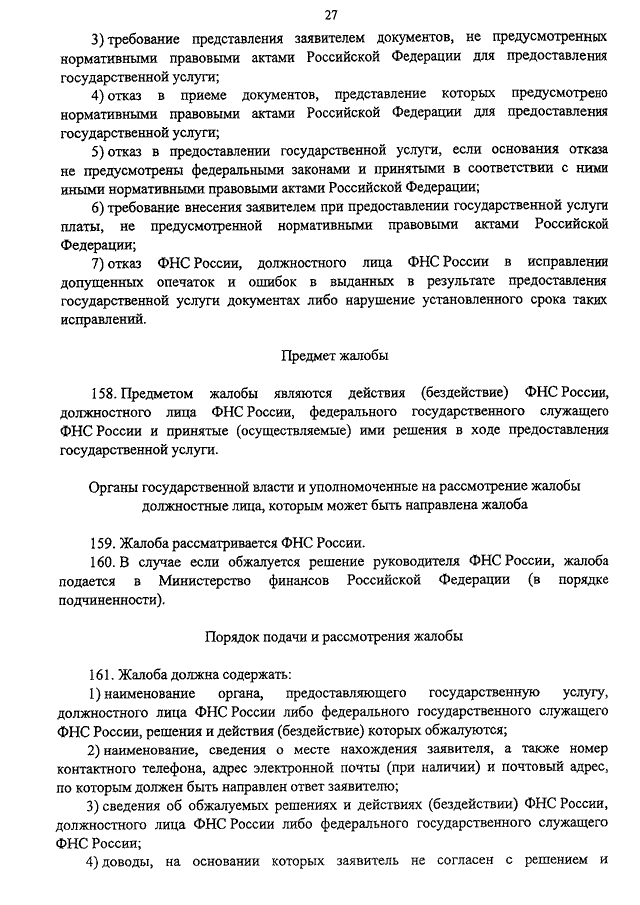 27

3) требование представления заявителем документов, не предусмотренных нормативными правовыми актами Российской Федерации для предоставления государственной услуги;

4) отказ в приеме документов, представление которых предусмотрено нормативными правовыми актами Российской Федерации для предоставления государственной услуги;

5) отказ в предоставлении государственной услуги, если основания отказа не предусмотрены федеральными законами и принятыми в соответствии с ними иными нормативными правовыми актами Российской Федерации;

6) требование внесения заявителем при предоставлении государственной услуги платы, не предусмотренной нормативными правовыми актами Российской Федерации;

7) отказ ФНС России, должностного лица ФНС России в исправлении допущенных опечаток и ошибок в выданных в результате предоставления государственной услуги документах либо нарушение установленного срока таких исправлений.

Предмет жалобы

158. Предметом жалобы являются действия (бездействие) ФНС России, должностного лица ФНС России, федерального государственного служащего ФНС России и принятые (осуществляемые) ими решения в ходе предоставления государственной услуги.

Органы государственной власти и уполномоченные на рассмотрение жалобы должностные лица, которым может быть направлена жалоба

159. Жалоба рассматривается ФНС России.

160. В случае если обжалуется решение руководителя ФНС России, жалоба подается в Министерство финансов Российской Федерации (в порядке подчиненности).

Порядок подачи и рассмотрения жалобы

161. Жалоба должна содержать:

1) наименование органа, предоставляющего государственную услугу, должностного лица ФНС России либо федерального государственного служащего ФНС России, решения и действия (бездействие) которых обжалуются;

2) наименование, сведения о месте нахождения заявителя, а также номер контактного телефона, адрес электронной почты (при наличии) и почтовый адрес, по которым должен быть направлен ответ заявителю;

3) сведения об обжалуемых решениях и действиях (бездействии) ФНС России, должностного лица ФНС России либо федерального государственного служащего ФНС России;

4) доводы, на основании которых заявитель не согласен с решением и